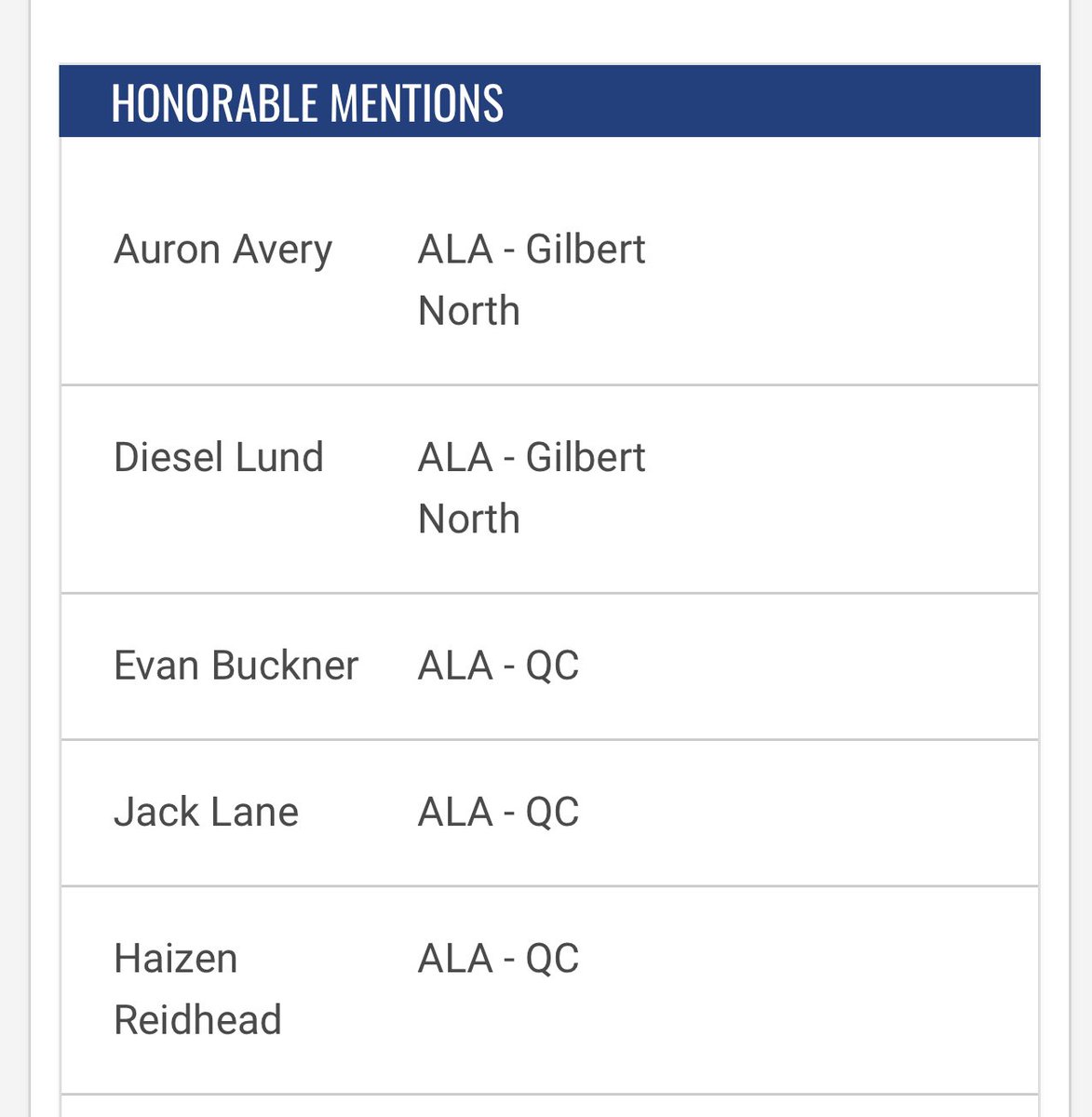 HONORABLE MENTIONS

| | |
|---|---|
| Auron Avery | ALA - Gilbert North |
| Diesel Lund | ALA - Gilbert North |
| Evan Buckner | ALA - QC |
| Jack Lane | ALA - QC |
| Haizen Reidhead | ALA - QC |